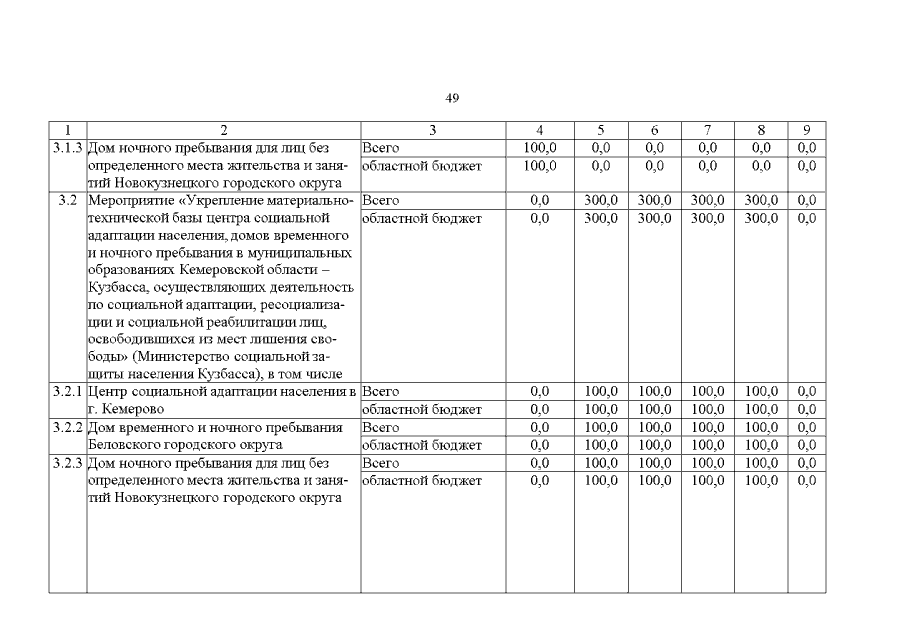 49

| 1 | 2 | 3 | 4 | 5 | 6 | 7 | 8 | 9 |
|---|---|---|---|---|---|---|---|---|
| 3.1.3 | Дом ночного пребывания для лиц без определенного места жительства и занятий Новокузнецкого городского округа | Всего | 100,0 | 0,0 | 0,0 | 0,0 | 0,0 | 0,0 |
| | | областной бюджет | 100,0 | 0,0 | 0,0 | 0,0 | 0,0 | 0,0 |
| 3.2 | Мероприятие «Укрепление материально-технической базы центра социальной адаптации населения, домов временного и ночного пребывания в муниципальных образованиях Кемеровской области – Кузбасса, осуществляющих деятельность по социальной адаптации, ресоциализации и социальной реабилитации лиц, освободившихся из мест лишения свободы» (Министерство социальной защиты населения Кузбасса), в том числе | Всего | 0,0 | 300,0 | 300,0 | 300,0 | 300,0 | 0,0 |
| | | областной бюджет | 0,0 | 300,0 | 300,0 | 300,0 | 300,0 | 0,0 |
| 3.2.1 | Центр социальной адаптации населения в г. Кемерово | Всего | 0,0 | 100,0 | 100,0 | 100,0 | 100,0 | 0,0 |
| | | областной бюджет | 0,0 | 100,0 | 100,0 | 100,0 | 100,0 | 0,0 |
| 3.2.2 | Дом временного и ночного пребывания Беловского городского округа | Всего | 0,0 | 100,0 | 100,0 | 100,0 | 100,0 | 0,0 |
| | | областной бюджет | 0,0 | 100,0 | 100,0 | 100,0 | 100,0 | 0,0 |
| 3.2.3 | Дом ночного пребывания для лиц без определенного места жительства и занятий Новокузнецкого городского округа | Всего | 0,0 | 100,0 | 100,0 | 100,0 | 100,0 | 0,0 |
| | | областной бюджет | 0,0 | 100,0 | 100,0 | 100,0 | 100,0 | 0,0 |